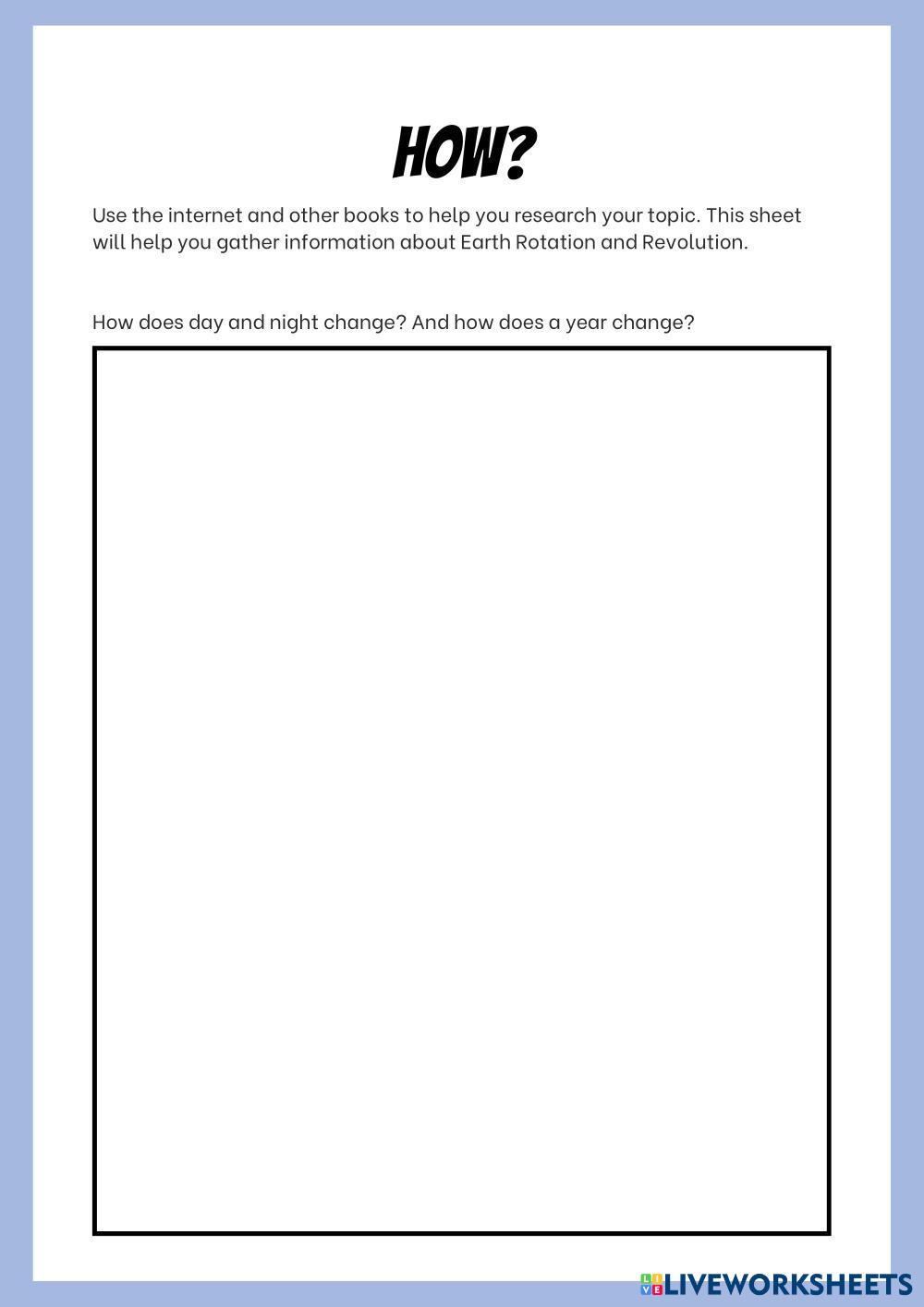 HOW?

Use the internet and other books to help you research your topic. This sheet will help you gather information about Earth Rotation and Revolution.

How does day and night change? And how does a year change?

LIVEWORKSHEETS